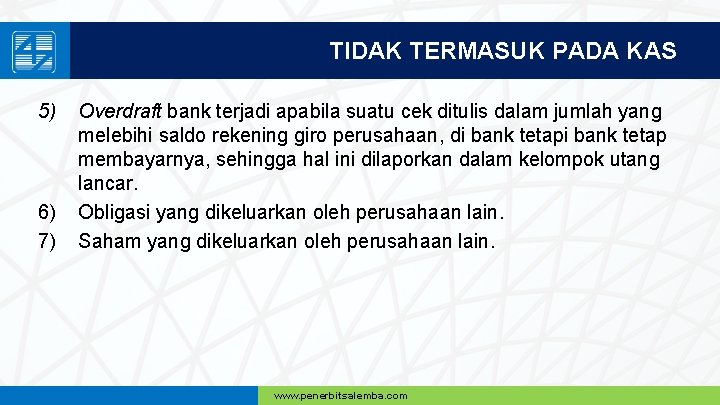 TIDAK TERMASUK PADA KAS

5) Overdraft bank terjadi apabila suatu cek ditulis dalam jumlah yang melebihi saldo rekening giro perusahaan, di bank tetapi bank tetap membayarnya, sehingga hal ini dilaporkan dalam kelompok utang lancar.
6) Obligasi yang dikeluarkan oleh perusahaan lain.
7) Saham yang dikeluarkan oleh perusahaan lain.

www.penerbitsalemba.com